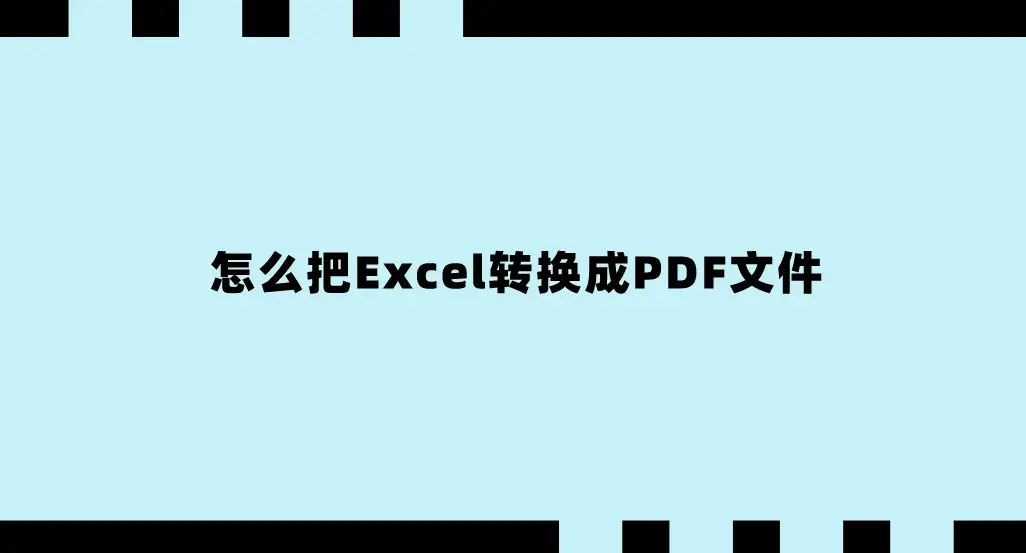 怎么把Excel转换成PDF文件